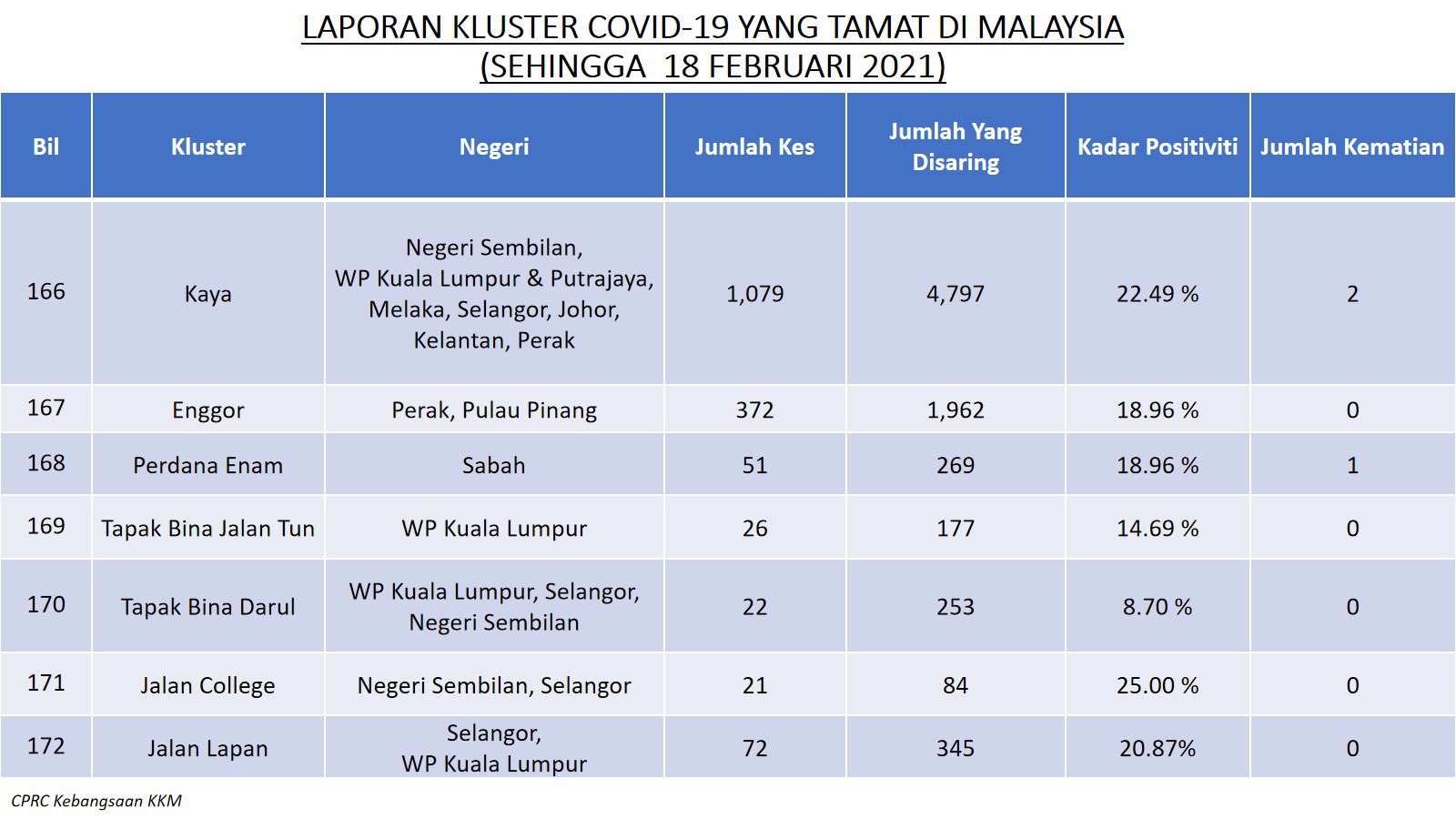 LAPORAN KLUSTER COVID-19 YANG TAMAT DI MALAYSIA
(SEHINGGA 18 FEBRUARI 2021)

| Bil | Kluster | Negeri | Jumlah Kes | Jumlah Yang Disaring | Kadar Positiviti | Jumlah Kematian |
|---|---|---|---|---|---|---|
| 166 | Kaya | Negeri Sembilan, WP Kuala Lumpur & Putrajaya, Melaka, Selangor, Johor, Kelantan, Perak | 1,079 | 4,797 | 22.49 % | 2 |
| 167 | Enggor | Perak, Pulau Pinang | 372 | 1,962 | 18.96 % | 0 |
| 168 | Perdana Enam | Sabah | 51 | 269 | 18.96 % | 1 |
| 169 | Tapak Bina Jalan Tun | WP Kuala Lumpur | 26 | 177 | 14.69 % | 0 |
| 170 | Tapak Bina Darul | WP Kuala Lumpur, Selangor, Negeri Sembilan | 22 | 253 | 8.70 % | 0 |
| 171 | Jalan College | Negeri Sembilan, Selangor | 21 | 84 | 25.00 % | 0 |
| 172 | Jalan Lapan | Selangor, WP Kuala Lumpur | 72 | 345 | 20.87% | 0 |

CPRC Kebangsaan KKM